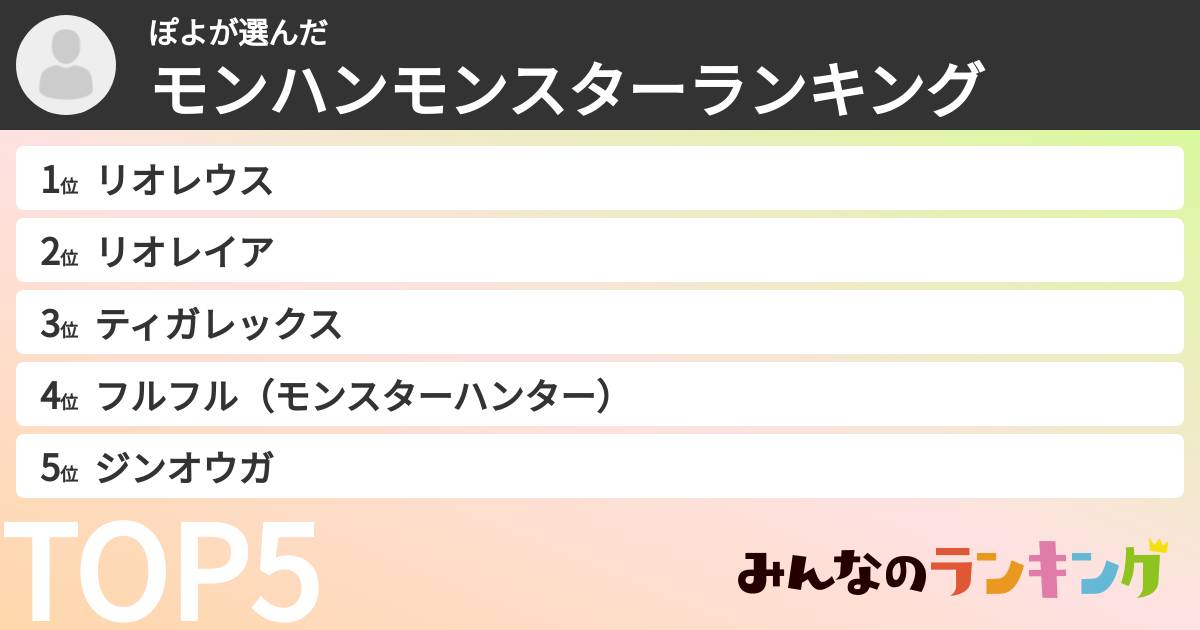 ぽよが選んだ
モンハンモンスターランキング

1位 リオレウス

2位 リオレイア

3位 ティガレックス

4位 フルフル（モンスターハンター）

5位 ジンオウガ

TOP5

みんなのランキング